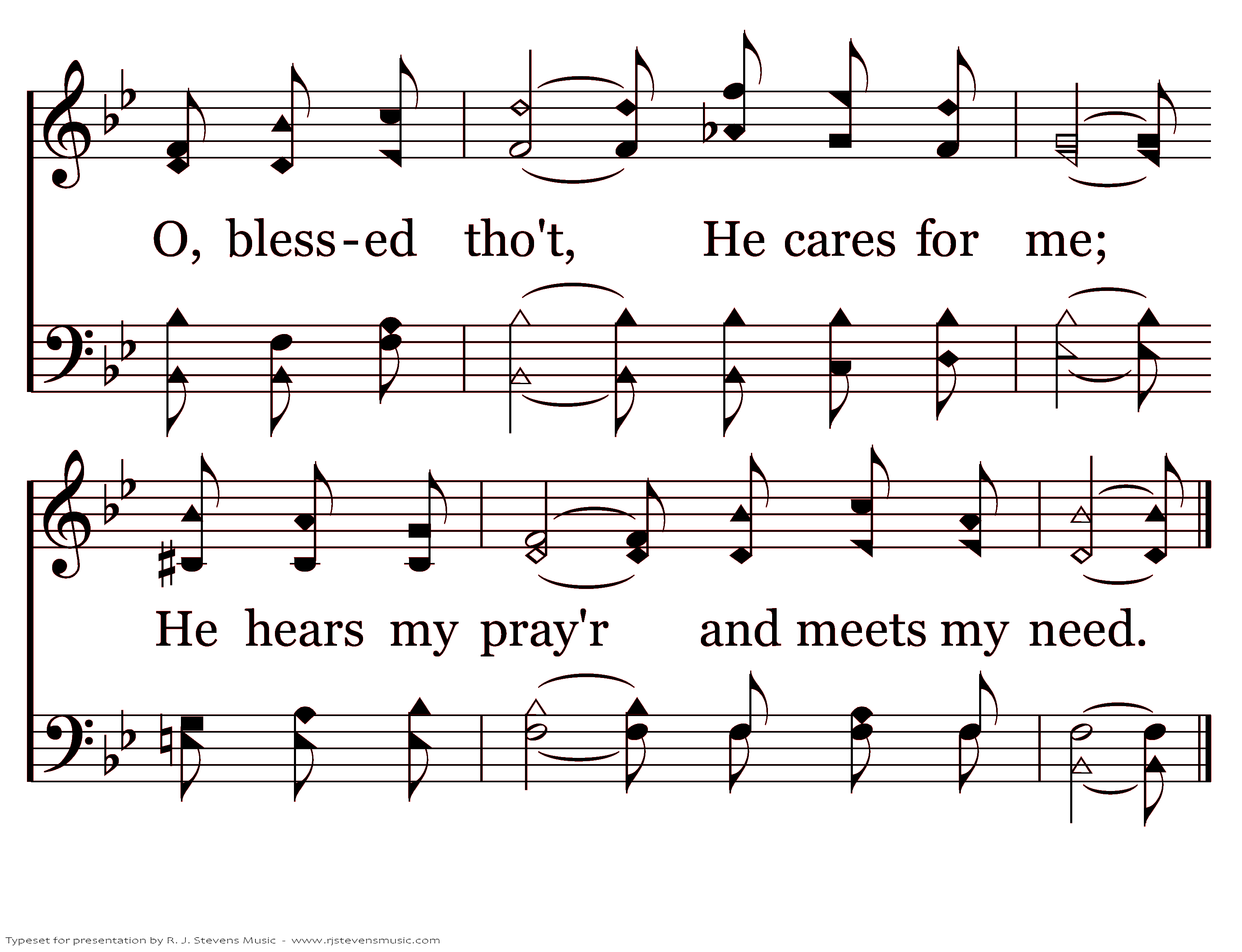 O, bless-ed tho't, He cares for me;

He hears my pray'r and meets my need.

Typeset for presentation by R. J. Stevens Music - www.rjstevensmusic.com